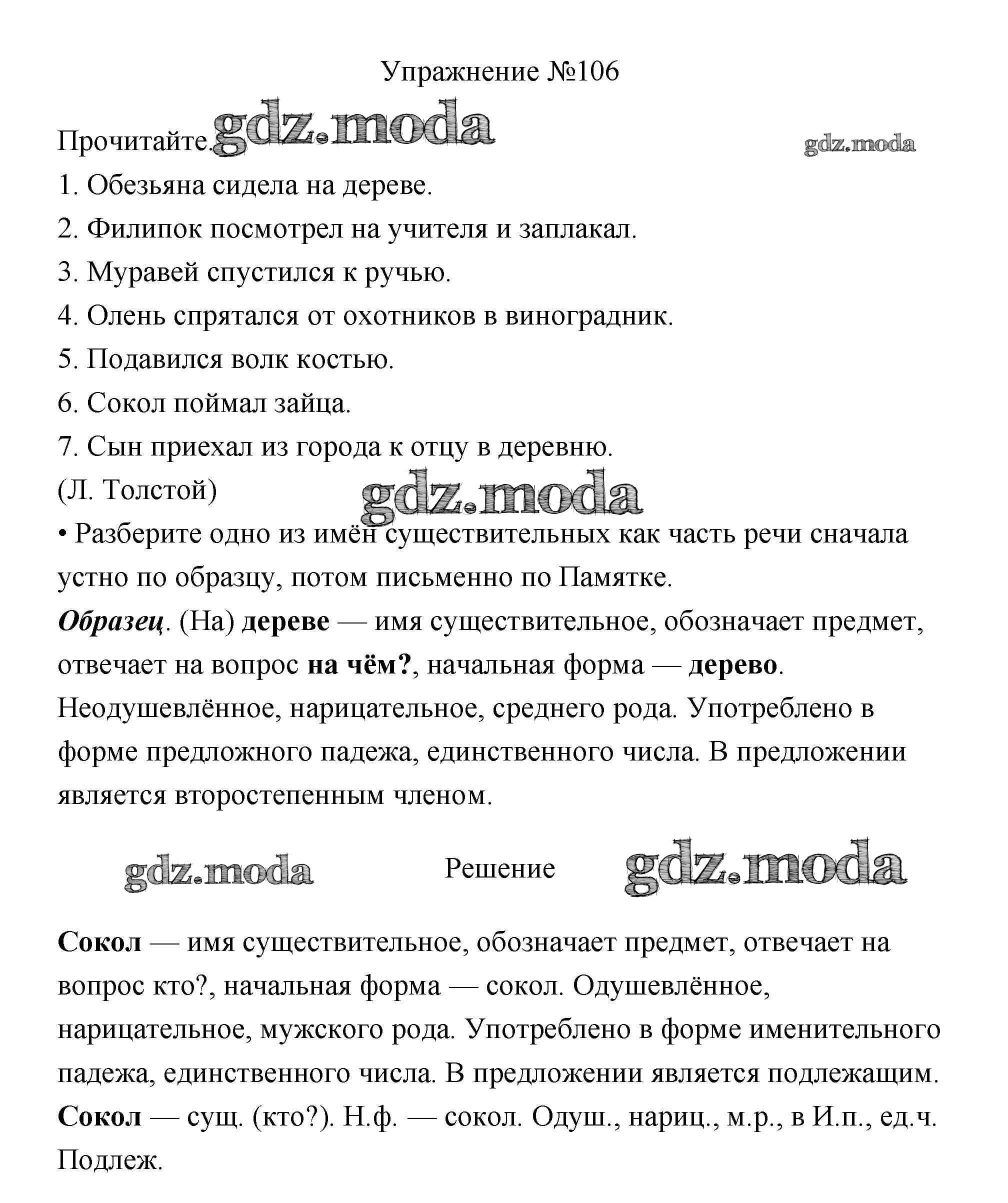 Упражнение №106

Прочитайте. gdz.moda gdz.moda

1. Обезьяна сидела на дереве.
2. Филипок посмотрел на учителя и заплакал.
3. Муравей спустился к ручью.
4. Олень спрятался от охотников в виноградник.
5. Подавился волк костью.
6. Сокол поймал зайца.
7. Сын приехал из города к отцу в деревню.
(Л. Толстой) gdz.moda

• Разберите одно из имён существительных как часть речи сначала устно по образцу, потом письменно по Памятке.

Образец. (На) дереве — имя существительное, обозначает предмет, отвечает на вопрос на чём?, начальная форма — дерево. Неодушевлённое, нарицательное, среднего рода. Употреблено в форме предложного падежа, единственного числа. В предложении является второстепенным членом.

gdz.moda Решение gdz.moda

Сокол — имя существительное, обозначает предмет, отвечает на вопрос кто?, начальная форма — сокол. Одушевлённое, нарицательное, мужского рода. Употреблено в форме именительного падежа, единственного числа. В предложении является подлежащим.
Сокол — сущ. (кто?). Н.ф. — сокол. Одуш., нариц., м.р., в И.п., ед.ч. Подлеж.